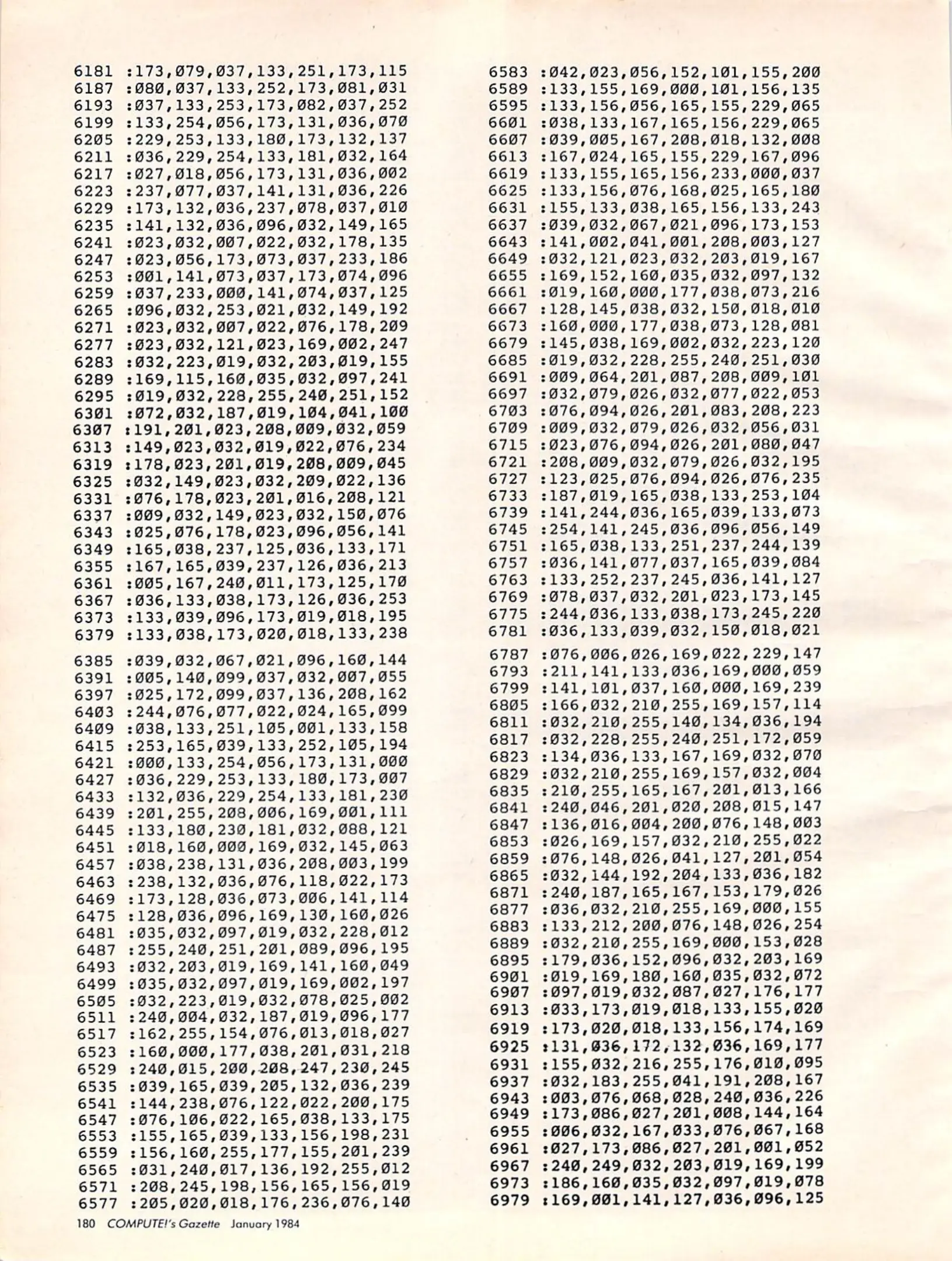 6181 :173,079,037,133,251,173,115
6187 :080,037,133,252,173,081,031
6193 :037,133,253,173,082,037,252
6199 :133,254,056,173,131,036,070
6205 :229,253,133,180,173,132,137
6211 :036,229,254,133,181,032,164
6217 :027,018,056,173,131,036,002
6223 :237,077,037,141,131,036,226
6229 :173,132,036,237,078,037,010
6235 :141,132,036,096,032,149,165
6241 :023,032,007,022,032,178,135
6247 :023,056,173,073,037,233,186
6253 :001,141,073,037,173,074,096
6259 :037,233,000,141,074,037,125
6265 :096,032,253,021,032,149,192
6271 :023,032,007,022,076,178,209
6277 :023,032,121,023,169,002,247
6283 :032,223,019,032,203,019,155
6289 :169,115,160,035,032,097,241
6295 :019,032,228,255,240,251,152
6301 :072,032,187,019,104,041,100
6307 :191,201,023,208,009,032,059
6313 :149,023,032,019,022,076,234
6319 :178,023,201,019,208,009,045
6325 :032,149,023,032,209,022,136
6331 :076,178,023,201,016,208,121
6337 :009,032,149,023,032,150,076
6343 :025,076,178,023,096,056,141
6349 :165,038,237,125,036,133,171
6355 :167,165,039,237,126,036,213
6361 :005,167,240,011,173,125,170
6367 :036,133,038,173,126,036,253
6373 :133,039,096,173,019,018,195
6379 :133,038,173,020,018,133,238
6385 :039,032,067,021,096,160,144
6391 :005,140,099,037,032,007,055
6397 :025,172,099,037,136,208,162
6403 :244,076,077,022,024,165,099
6409 :038,133,251,105,001,133,158
6415 :253,165,039,133,252,105,194
6421 :000,133,254,056,173,131,000
6427 :036,229,253,133,180,173,007
6433 :132,036,229,254,133,181,230
6439 :201,255,208,006,169,001,111
6445 :133,180,230,181,032,088,121
6451 :018,160,000,169,032,145,063
6457 :038,238,131,036,208,003,199
6463 :238,132,036,076,118,022,173
6469 :173,128,036,073,006,141,114
6475 :128,036,096,169,130,160,026
6481 :035,032,097,019,032,228,012
6487 :255,240,251,201,089,096,195
6493 :032,203,019,169,141,160,049
6499 :035,032,097,019,169,002,197
6505 :032,223,019,032,078,025,002
6511 :240,004,032,187,019,096,177
6517 :162,255,154,076,013,018,027
6523 :160,000,177,038,201,031,218
6529 :240,015,200,208,247,230,245
6535 :039,165,039,205,132,036,239
6541 :144,238,076,122,022,200,175
6547 :076,106,022,165,038,133,175
6553 :155,165,039,133,156,198,231
6559 :156,160,255,177,155,201,239
6565 :031,240,017,136,192,255,012
6571 :208,245,198,156,165,156,019
6577 :205,020,018,176,236,076,140

6583 :042,023,056,152,101,155,200
6589 :133,155,169,000,101,156,135
6595 :133,156,056,165,155,229,065
6601 :038,133,167,165,156,229,065
6607 :039,005,167,208,018,132,008
6613 :167,024,165,155,229,167,096
6619 :133,155,165,156,233,000,037
6625 :133,156,076,168,025,165,180
6631 :155,133,038,165,156,133,243
6637 :039,032,067,021,096,173,153
6643 :141,002,041,001,208,003,127
6649 :032,121,023,032,203,019,167
6655 :169,152,160,035,032,097,132
6661 :019,160,000,177,038,073,216
6667 :128,145,038,032,150,018,010
6673 :160,000,177,038,073,128,081
6679 :145,038,169,002,032,223,120
6685 :019,032,228,255,240,251,030
6691 :009,064,201,087,208,009,101
6697 :032,079,026,032,077,022,053
6703 :076,094,026,201,083,208,223
6709 :009,032,079,026,032,056,031
6715 :023,076,094,026,201,080,047
6721 :208,009,032,079,026,032,195
6727 :123,025,076,094,026,076,235
6733 :187,019,165,038,133,253,104
6739 :141,244,036,165,039,133,073
6745 :254,141,245,036,096,056,149
6751 :165,038,133,251,237,244,139
6757 :036,141,077,037,165,039,084
6763 :133,252,237,245,036,141,127
6769 :078,037,032,201,023,173,145
6775 :244,036,133,038,173,245,220
6781 :036,133,039,032,150,018,021
6787 :076,006,026,169,022,229,147
6793 :211,141,133,036,169,000,059
6799 :141,101,037,160,000,169,239
6805 :166,032,210,255,169,157,114
6811 :032,210,255,140,134,036,194
6817 :032,228,255,240,251,172,059
6823 :134,036,133,167,169,032,070
6829 :032,210,255,169,157,032,004
6835 :210,255,165,167,201,013,166
6841 :240,046,201,020,208,015,147
6847 :136,016,004,200,076,148,003
6853 :026,169,157,032,210,255,022
6859 :076,148,026,041,127,201,054
6865 :032,144,192,204,133,036,182
6871 :240,187,165,167,153,179,026
6877 :036,032,210,255,169,000,155
6883 :133,212,200,076,148,026,254
6889 :032,210,255,169,000,153,028
6895 :179,036,152,096,032,203,169
6901 :019,169,180,160,035,032,072
6907 :097,019,032,087,027,176,177
6913 :033,173,019,018,133,155,020
6919 :173,020,018,133,156,174,169
6925 :131,036,172,132,036,169,177
6931 :155,032,216,255,176,010,095
6937 :032,183,255,041,191,208,167
6943 :003,076,068,028,240,036,226
6949 :173,086,027,201,008,144,164
6955 :006,032,167,033,076,067,168
6961 :027,173,086,027,201,001,052
6967 :240,249,032,203,019,169,199
6973 :186,160,035,032,097,019,078
6979 :169,001,141,127,036,096,125

180 COMPUTE!'s Gazette January 1984